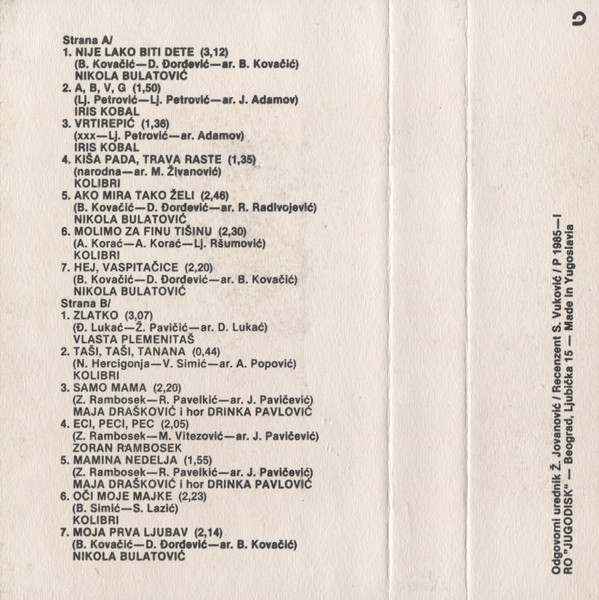 Strana A/
1. NIJE LAKO BITI DETE (3,12)
(B. Kovačić—D. Đorđević—ar. B. Kovačić)
NIKOLA BULATOVIĆ
2. A, B, V, G (1,50)
(Lj. Petrović—Lj. Petrović—ar. J. Adamov)
IRIS KOBAL
3. VRTIREPIĆ (1,36)
(xxx—Lj. Petrović—ar. Adamov)
IRIS KOBAL
4. KIŠA PADA, TRAVA RASTE (1,35)
(narodna—ar. M. Živanović)
KOLIBRI
5. AKO MIRA TAKO ŽELI (2,46)
(B. Kovačić—D. Đorđević—ar. R. Radivojević)
NIKOLA BULATOVIĆ
6. MOLIMO ZA FINU TIŠINU (2,30)
(A. Korać—A. Korać—Lj. Ršumović)
KOLIBRI
7. HEJ, VASPITAČICE (2,20)
(B. Kovačić—D. Đorđević—ar. B. Kovačić)
NIKOLA BULATOVIĆ
Strana B/
1. ZLATKO (3,07)
(Đ. Lukać—Ž. Pavičić—ar. D. Lukać)
VLASTA PLEMENITAŠ
2. TAŠI, TAŠI, TANANA (0,44)
(N. Hercigonja—V. Simić—ar. A. Popović)
KOLIBRI
3. SAMO MAMA (2,20)
(Z. Rambosek—R. Pavelkić—ar. J. Pavičević)
MAJA DRAŠKOVIĆ i hor DRINKA PAVLOVIĆ
4. ECI, PECI, PEC (2,05)
(Z. Rambosek—M. Vitezović—ar. J. Pavičević)
ZORAN RAMBOSEK
5. MAMINA NEDELJA (1,55)
(Z. Rambosek—R. Pavelkić—ar. J. Pavičević)
MAJA DRAŠKOVIĆ i hor DRINKA PAVLOVIĆ
6. OČI MOJE MAJKE (2,23)
(B. Simić—S. Lazić)
KOLIBRI
7. MOJA PRVA LJUBAV (2,14)
(B. Kovačić—D. Đorđević—ar. B. Kovačić)
NIKOLA BULATOVIĆ

Odgovorni urednik Ž. Jovanović / Recenzent S. Vuković / P 1985—I
RO "JUGODISK" — Beograd, Ljubička 15 — Made in Yugoslavia

6